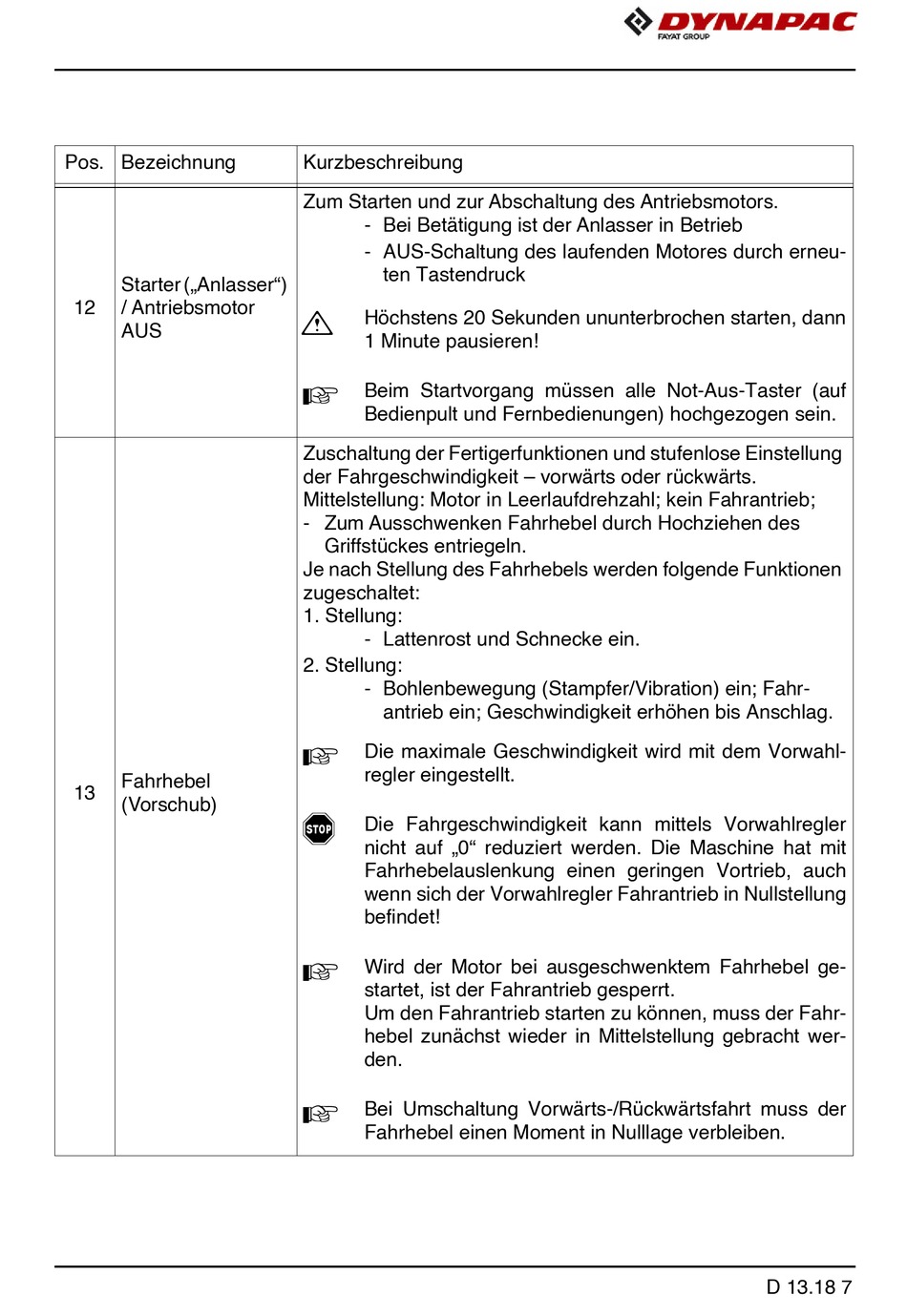 DYNAPAC
FAYAT GROUP

| Pos. | Bezeichnung | Kurzbeschreibung |
|---|---|---|
| 12 | Starter („Anlasser“) / Antriebsmotor AUS | Zum Starten und zur Abschaltung des Antriebsmotors. - Bei Betätigung ist der Anlasser in Betrieb - AUS-Schaltung des laufenden Motores durch erneuten Tastendruck Höchstens 20 Sekunden ununterbrochen starten, dann 1 Minute pausieren! Beim Startvorgang müssen alle Not-Aus-Taster (auf Bedienpult und Fernbedienungen) hochgezogen sein. |
| 13 | Fahrhebel (Vorschub) | Zuschaltung der Fertigerfunktionen und stufenlose Einstellung der Fahrgeschwindigkeit – vorwärts oder rückwärts. Mittelstellung: Motor in Leerlaufdrehzahl; kein Fahrantrieb; - Zum Ausschwenken Fahrhebel durch Hochziehen des Griffstückes entriegeln. Je nach Stellung des Fahrhebels werden folgende Funktionen zugeschaltet: 1. Stellung: - Lattenrost und Schnecke ein. 2. Stellung: - Bohlenbewegung (Stampfer/Vibration) ein; Fahrantrieb ein; Geschwindigkeit erhöhen bis Anschlag. Die maximale Geschwindigkeit wird mit dem Vorwahlregler eingestellt. STOP Die Fahrgeschwindigkeit kann mittels Vorwahlregler nicht auf „0“ reduziert werden. Die Maschine hat mit Fahrhebelauslenkung einen geringen Vortrieb, auch wenn sich der Vorwahlregler Fahrantrieb in Nullstellung befindet! Wird der Motor bei ausgeschwenktem Fahrhebel gestartet, ist der Fahrantrieb gesperrt. Um den Fahrantrieb starten zu können, muss der Fahrhebel zunächst wieder in Mittelstellung gebracht werden. Bei Umschaltung Vorwärts-/Rückwärtsfahrt muss der Fahrhebel einen Moment in Nulllage verbleiben. |

D 13.18 7